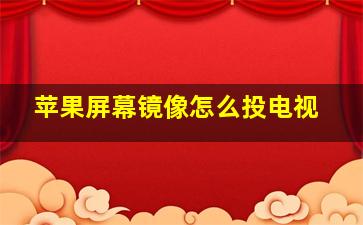 苹果屏幕镜像怎么投电视